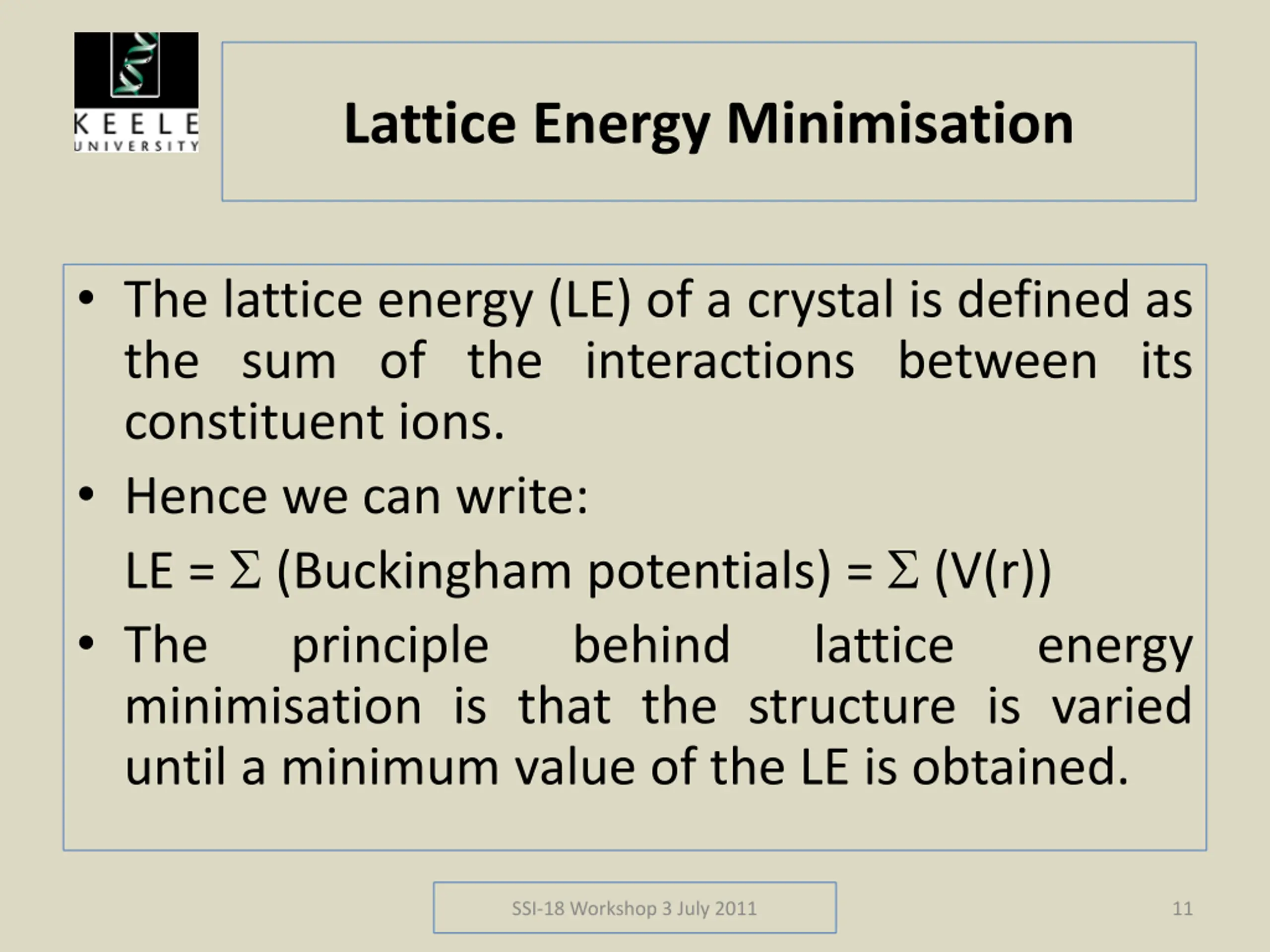 KEELE UNIVERSITY

Lattice Energy Minimisation

• The lattice energy (LE) of a crystal is defined as the sum of the interactions between its constituent ions.

• Hence we can write:

LE = $\Sigma$ (Buckingham potentials) = $\Sigma$ (V(r))

• The principle behind lattice energy minimisation is that the structure is varied until a minimum value of the LE is obtained.

SSI-18 Workshop 3 July 2011

11